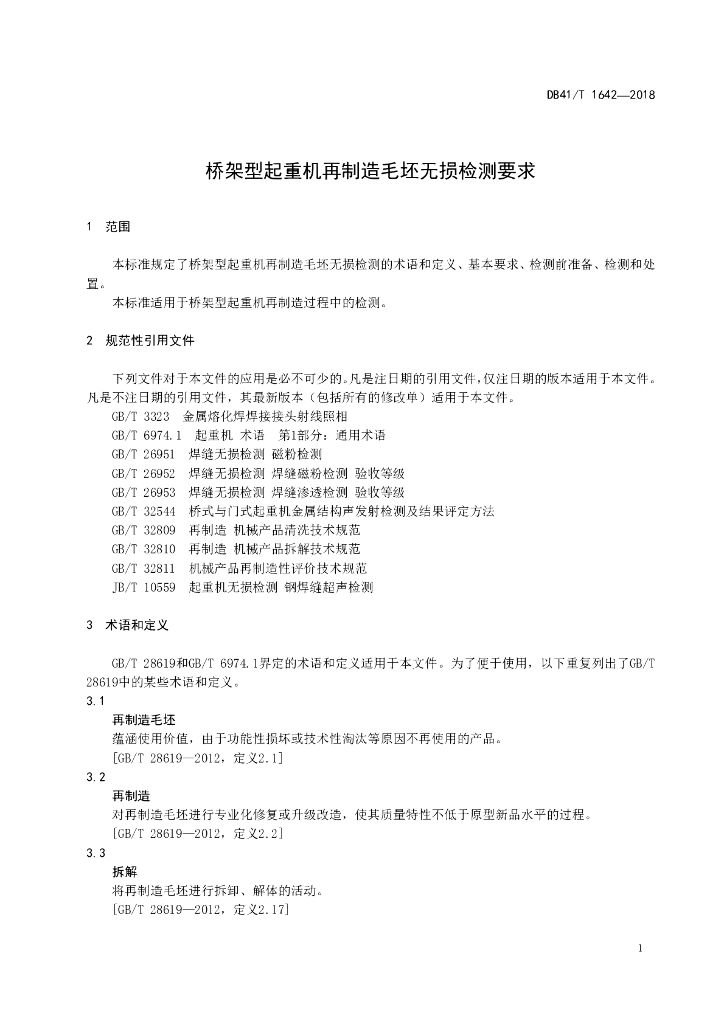 DB41/T 1642—2018

桥架型起重机再制造毛坯无损检测要求

1 范围

本标准规定了桥架型起重机再制造毛坯无损检测的术语和定义、基本要求、检测前准备、检测和处置。

本标准适用于桥架型起重机再制造过程中的检测。

2 规范性引用文件

下列文件对于本文件的应用是必不可少的。凡是注日期的引用文件，仅注日期的版本适用于本文件。凡是不注日期的引用文件，其最新版本（包括所有的修改单）适用于本文件。

GB/T 3323 金属熔化焊焊接接头射线照相
GB/T 6974.1 起重机 术语 第1部分：通用术语
GB/T 26951 焊缝无损检测 磁粉检测
GB/T 26952 焊缝无损检测 焊缝磁粉检测 验收等级
GB/T 26953 焊缝无损检测 焊缝渗透检测 验收等级
GB/T 32544 桥式与门式起重机金属结构声发射检测及结果评定方法
GB/T 32809 再制造 机械产品清洗技术规范
GB/T 32810 再制造 机械产品拆解技术规范
GB/T 32811 机械产品再制造性评价技术规范
JB/T 10559 起重机无损检测 钢焊缝超声检测

3 术语和定义

GB/T 28619和GB/T 6974.1界定的术语和定义适用于本文件。为了便于使用，以下重复列出了GB/T 28619中的某些术语和定义。

3.1
再制造毛坯
蕴涵使用价值，由于功能性损坏或技术性淘汰等原因不再使用的产品。
[GB/T 28619—2012，定义2.1]

3.2
再制造
对再制造毛坯进行专业化修复或升级改造，使其质量特性不低于原型新品水平的过程。
[GB/T 28619—2012，定义2.2]

3.3
拆解
将再制造毛坯进行拆卸、解体的活动。
[GB/T 28619—2012，定义2.17]

1